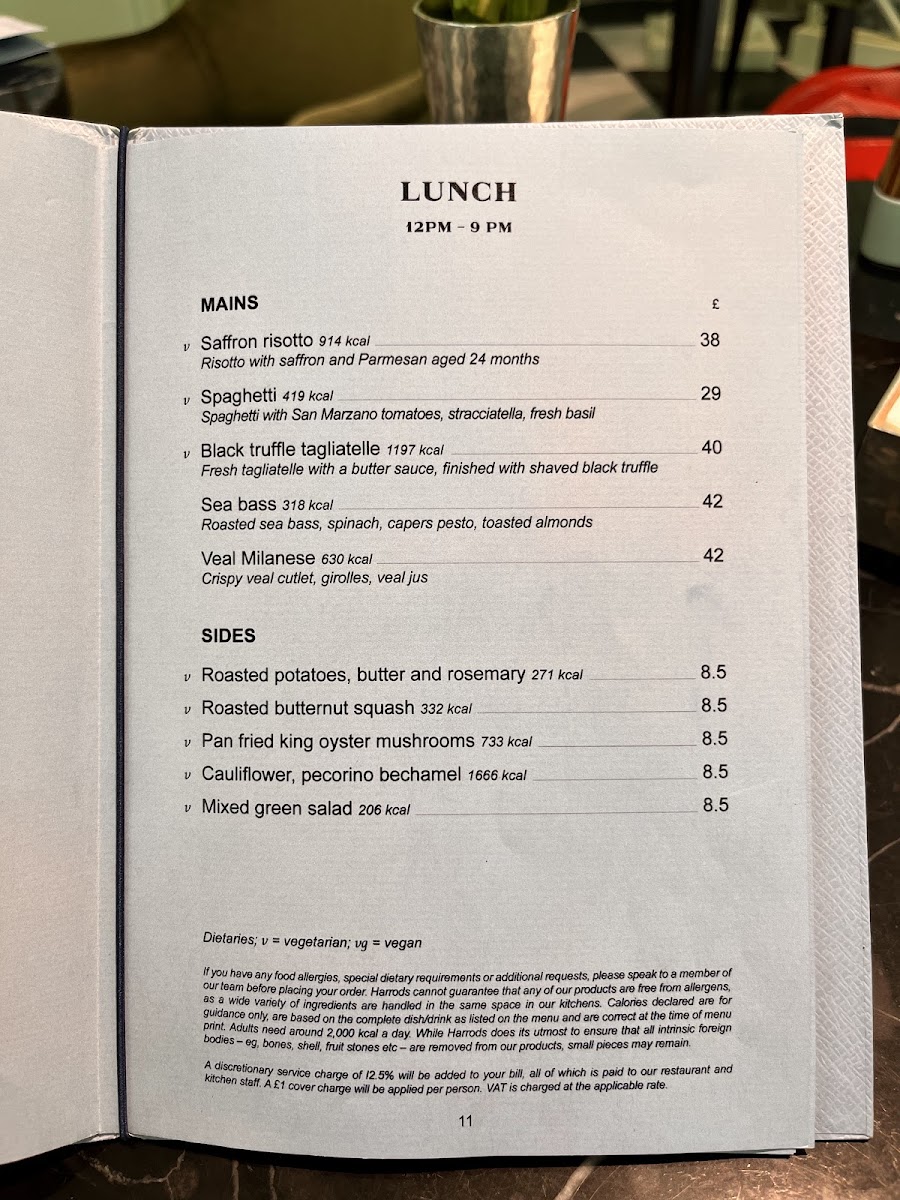 LUNCH

12PM - 9 PM

MAINS £

v Saffron risotto 914 kcal 38
Risotto with saffron and Parmesan aged 24 months

v Spaghetti 419 kcal 29
Spaghetti with San Marzano tomatoes, stracciatella, fresh basil

v Black truffle tagliatelle 1197 kcal 40
Fresh tagliatelle with a butter sauce, finished with shaved black truffle

Sea bass 318 kcal 42
Roasted sea bass, spinach, capers pesto, toasted almonds

Veal Milanese 630 kcal 42
Crispy veal cutlet, girolles, veal jus

SIDES

v Roasted potatoes, butter and rosemary 271 kcal 8.5
v Roasted butternut squash 332 kcal 8.5
v Pan fried king oyster mushrooms 733 kcal 8.5
v Cauliflower, pecorino bechamel 1666 kcal 8.5
v Mixed green salad 206 kcal 8.5

Dietaries; v = vegetarian; vg = vegan

If you have any food allergies, special dietary requirements or additional requests, please speak to a member of our team before placing your order. Harrods cannot guarantee that any of our products are free from allergens, as a wide variety of ingredients are handled in the same space in our kitchens. Calories declared are for guidance only, are based on the complete dish/drink as listed on the menu and are correct at the time of menu print. Adults need around 2,000 kcal a day. While Harrods does its utmost to ensure that all intrinsic foreign bodies – eg, bones, shell, fruit stones etc – are removed from our products, small pieces may remain.

A discretionary service charge of 12.5% will be added to your bill, all of which is paid to our restaurant and kitchen staff. A £1 cover charge will be applied per person. VAT is charged at the applicable rate.

11